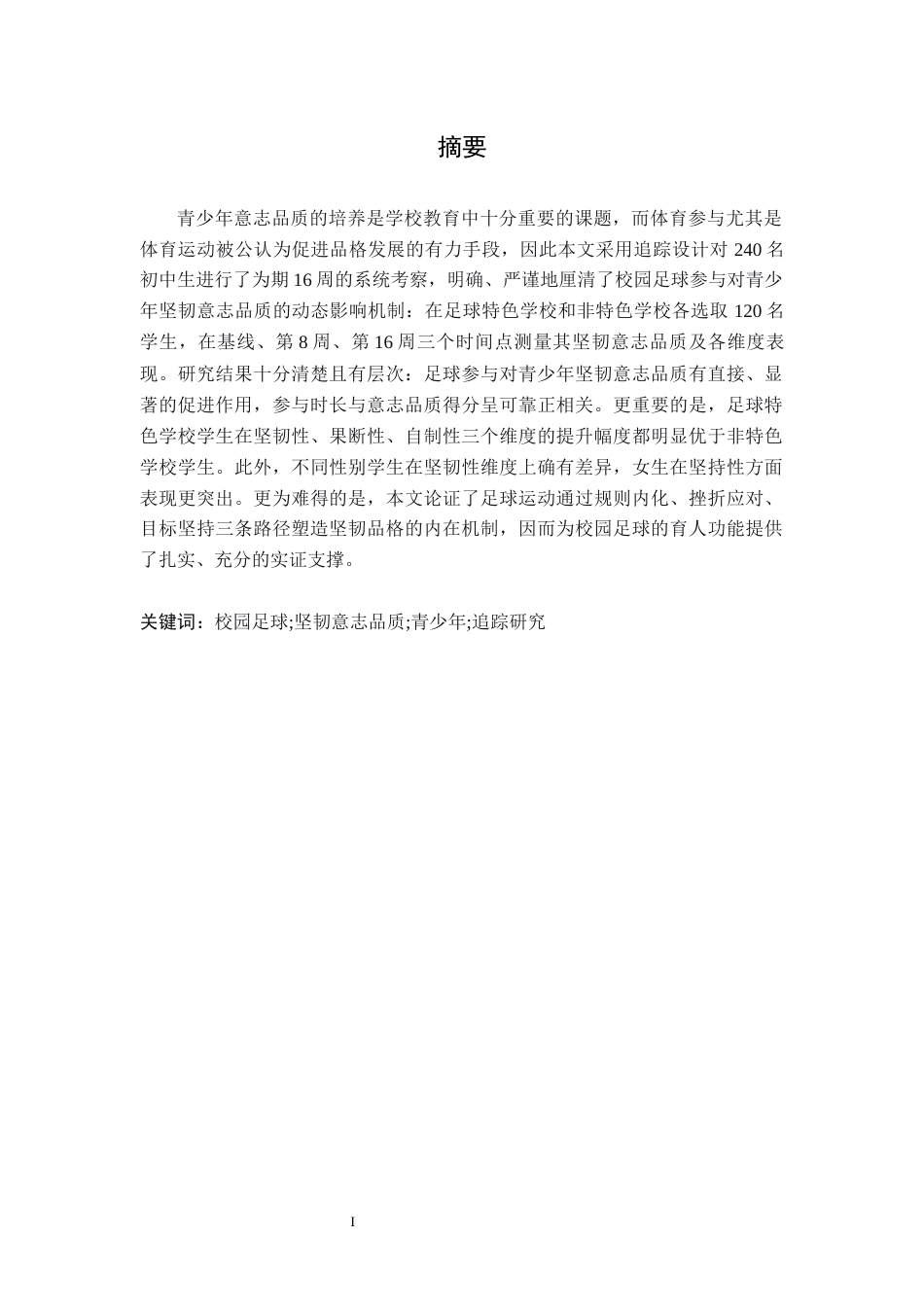 摘要

青少年意志品质的培养是学校教育中十分重要的课题，而体育参与尤其是体育运动被公认为促进品格发展的有力手段，因此本文采用追踪设计对 240 名初中生进行了为期 16 周的系统考察，明确、严谨地厘清了校园足球参与对青少年坚韧意志品质的动态影响机制：在足球特色学校和非特色学校各选取 120 名学生，在基线、第 8 周、第 16 周三个时间点测量其坚韧意志品质及各维度表现。研究结果十分清楚且有层次：足球参与对青少年坚韧意志品质有直接、显著的促进作用，参与时长与意志品质得分呈可靠正相关。更重要的是，足球特色学校学生在坚韧性、果断性、自制性三个维度的提升幅度都明显优于非特色学校学生。此外，不同性别学生在坚韧性维度上确有差异，女生在坚持性方面表现更突出。更为难得的是，本文论证了足球运动通过规则内化、挫折应对、目标坚持三条路径塑造坚韧品格的内在机制，因而为校园足球的育人功能提供了扎实、充分的实证支撑。

关键词：校园足球;坚韧意志品质;青少年;追踪研究

I